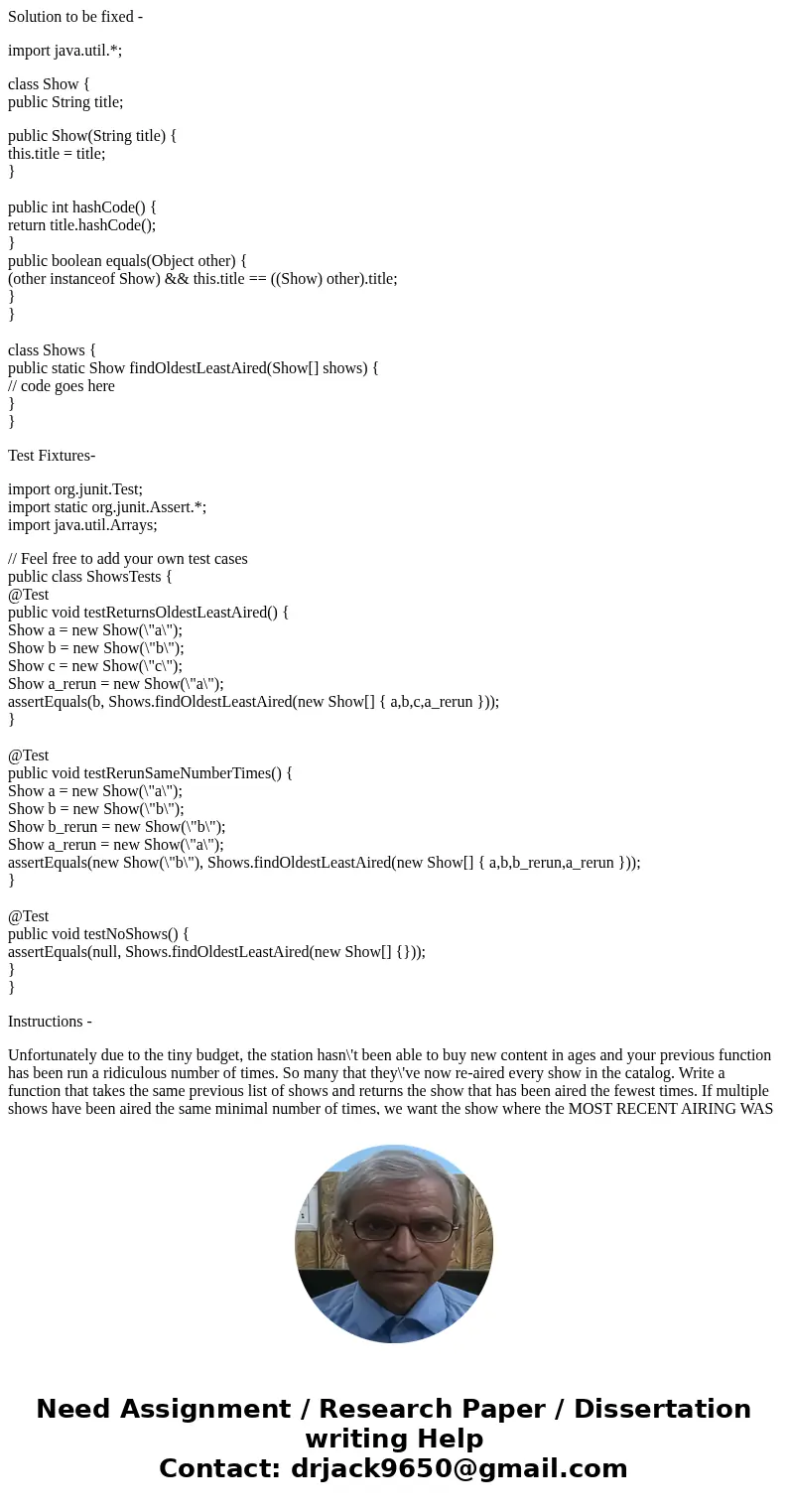 Solution to be fixed -

import java.util.*;

class Show {
public String title;

public Show(String title) {
this.title = title;
}

public int hashCode() {
return title.hashCode();
}
public boolean equals(Object other) {
(other instanceof Show) && this.title == ((Show) other).title;
}
}

class Shows {
public static Show findOldestLeastAired(Show[] shows) {
// code goes here
}
}

Test Fixtures-

import org.junit.Test;
import static org.junit.Assert.*;
import java.util.Arrays;

// Feel free to add your own test cases
public class ShowsTests {
@Test
public void testReturnsOldestLeastAired() {
Show a = new Show(\"a\");
Show b = new Show(\"b\");
Show c = new Show(\"c\");
Show a_rerun = new Show(\"a\");
assertEquals(b, Shows.findOldestLeastAired(new Show[] { a,b,c,a_rerun }));
}

@Test
public void testRerunSameNumberTimes() {
Show a = new Show(\"a\");
Show b = new Show(\"b\");
Show b_rerun = new Show(\"b\");
Show a_rerun = new Show(\"a\");
assertEquals(new Show(\"b\"), Shows.findOldestLeastAired(new Show[] { a,b,b_rerun,a_rerun }));
}

@Test
public void testNoShows() {
assertEquals(null, Shows.findOldestLeastAired(new Show[] {}));
}
}

Instructions -

Unfortunately due to the tiny budget, the station hasn\'t been able to buy new content in ages and your previous function has been run a ridiculous number of times. So many that they\'ve now re-aired every show in the catalog. Write a function that takes the same previous list of shows and returns the show that has been aired the fewest times. If multiple shows have been aired the same minimal number of times, we want the show where the MOST RECENT AIRING WAS

Need Assignment / Research Paper / Dissertation writing Help
Contact: drjack9650@gmail.com